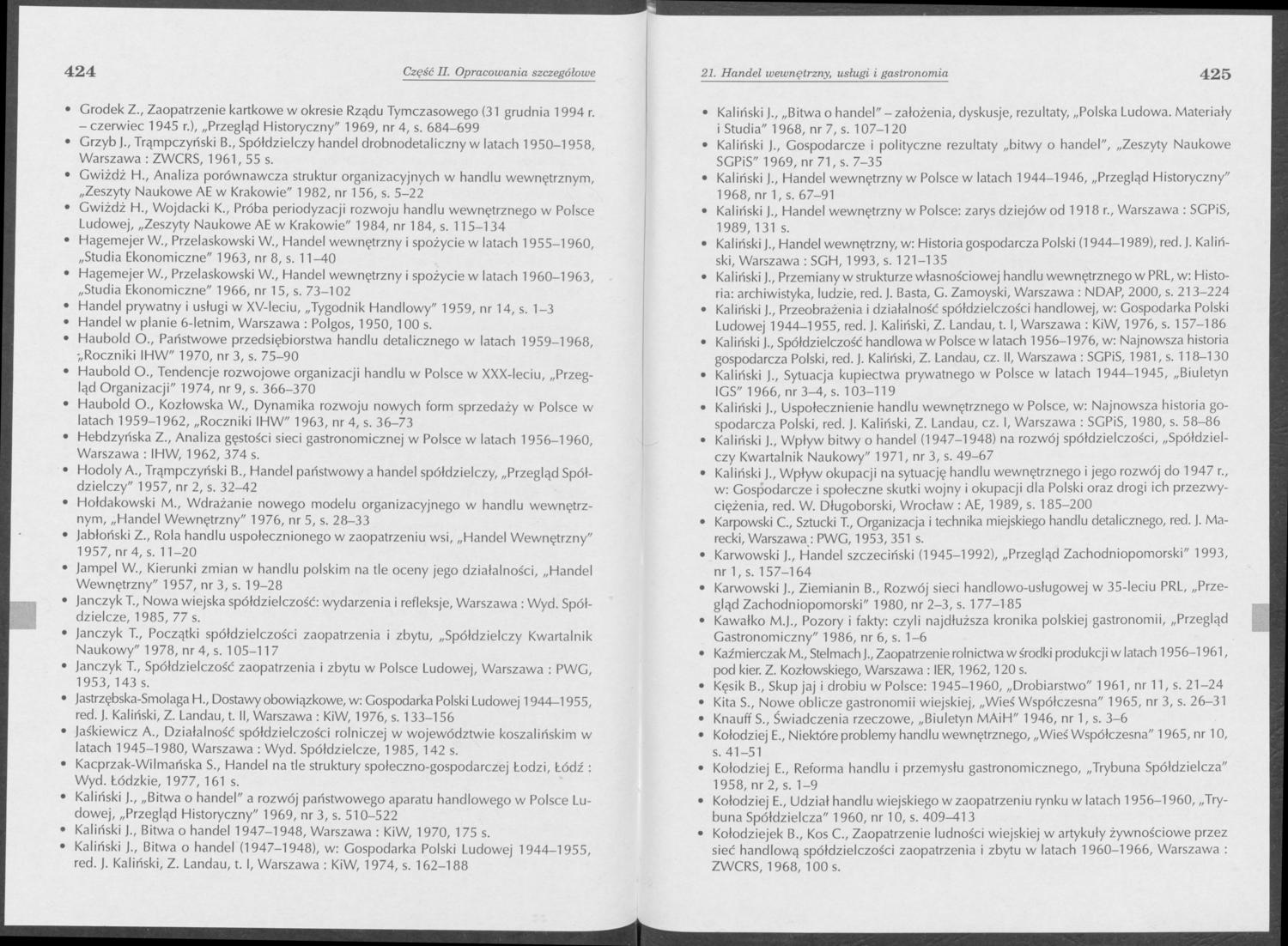 424 Część II. Opracowania szczegółowe

• Grodek Z., Zaopatrzenie kartkowe w okresie Rządu Tymczasowego (31 grudnia 1994 r. – czerwiec 1945 r.), „Przegląd Historyczny" 1969, nr 4, s. 684–699
• Grzyb J., Trąmpczyński B., Spółdzielczy handel drobnodetaliczny w latach 1950–1958, Warszawa : ZWCRS, 1961, 55 s.
• Gwiżdż H., Analiza porównawcza struktur organizacyjnych w handlu wewnętrznym, „Zeszyty Naukowe AE w Krakowie" 1982, nr 156, s. 5–22
• Gwiżdż H., Wojdacki K., Próba periodyzacji rozwoju handlu wewnętrznego w Polsce Ludowej, „Zeszyty Naukowe AE w Krakowie" 1984, nr 184, s. 115–134
• Hagemejer W., Przelaskowski W., Handel wewnętrzny i spożycie w latach 1955–1960, „Studia Ekonomiczne" 1963, nr 8, s. 11–40
• Hagemejer W., Przelaskowski W., Handel wewnętrzny i spożycie w latach 1960–1963, „Studia Ekonomiczne" 1966, nr 15, s. 73–102
• Handel prywatny i usługi w XV-leciu, „Tygodnik Handlowy" 1959, nr 14, s. 1–3
• Handel w planie 6-letnim, Warszawa : Polgos, 1950, 100 s.
• Haubold O., Państwowe przedsiębiorstwa handlu detalicznego w latach 1959–1968, „Roczniki IHW" 1970, nr 3, s. 75–90
• Haubold O., Tendencje rozwojowe organizacji handlu w Polsce w XXX-leciu, „Przegląd Organizacji" 1974, nr 9, s. 366–370
• Haubold O., Kozłowska W., Dynamika rozwoju nowych form sprzedaży w Polsce w latach 1959–1962, „Roczniki IHW" 1963, nr 4, s. 36–73
• Hebdzyńska Z., Analiza gęstości sieci gastronomicznej w Polsce w latach 1956–1960, Warszawa : IHW, 1962, 374 s.
• Hodoly A., Trąmpczyński B., Handel państwowy a handel spółdzielczy, „Przegląd Spółdzielczy" 1957, nr 2, s. 32–42
• Hołdakowski M., Wdrażanie nowego modelu organizacyjnego w handlu wewnętrznym, „Handel Wewnętrzny" 1976, nr 5, s. 28–33
• Jabłoński Z., Rola handlu uspołecznionego w zaopatrzeniu wsi, „Handel Wewnętrzny" 1957, nr 4, s. 11–20
• Jampel W., Kierunki zmian w handlu polskim na tle oceny jego działalności, „Handel Wewnętrzny" 1957, nr 3, s. 19–28
• Janczyk T., Nowa wiejska spółdzielczość: wydarzenia i refleksje, Warszawa : Wyd. Spółdzielcze, 1985, 77 s.
• Janczyk T., Początki spółdzielczości zaopatrzenia i zbytu, „Spółdzielczy Kwartalnik Naukowy" 1978, nr 4, s. 105–117
• Janczyk T., Spółdzielczość zaopatrzenia i zbytu w Polsce Ludowej, Warszawa : PWG, 1953, 143 s.
• Jastrzębska-Smolaga H., Dostawy obowiązkowe, w: Gospodarka Polski Ludowej 1944–1955, red. J. Kaliński, Z. Landau, t. II, Warszawa : KiW, 1976, s. 133–156
• Jaśkiewicz A., Działalność spółdzielczości rolniczej w województwie koszalińskim w latach 1945–1980, Warszawa : Wyd. Spółdzielcze, 1985, 142 s.
• Kacprzak-Wilmańska S., Handel na tle struktury społeczno-gospodarczej Łodzi, Łódź : Wyd. Łódzkie, 1977, 161 s.
• Kaliński J., „Bitwa o handel" a rozwój państwowego aparatu handlowego w Polsce Ludowej, „Przegląd Historyczny" 1969, nr 3, s. 510–522
• Kaliński J., Bitwa o handel 1947–1948, Warszawa : KiW, 1970, 175 s.
• Kaliński J., Bitwa o handel (1947–1948), w: Gospodarka Polski Ludowej 1944–1955, red. J. Kaliński, Z. Landau, t. I, Warszawa : KiW, 1974, s. 162–188

21. Handel wewnętrzny, usługi i gastronomia 425

• Kaliński J., „Bitwa o handel" – założenia, dyskusje, rezultaty, „Polska Ludowa. Materiały i Studia" 1968, nr 7, s. 107–120
• Kaliński J., Gospodarcze i polityczne rezultaty „bitwy o handel", „Zeszyty Naukowe SGPiS" 1969, nr 71, s. 7–35
• Kaliński J., Handel wewnętrzny w Polsce w latach 1944–1946, „Przegląd Historyczny" 1968, nr 1, s. 67–91
• Kaliński J., Handel wewnętrzny w Polsce: zarys dziejów od 1918 r., Warszawa : SGPiS, 1989, 131 s.
• Kaliński J., Handel wewnętrzny, w: Historia gospodarcza Polski (1944–1989), red. J. Kaliński, Warszawa : SGH, 1993, s. 121–135
• Kaliński J., Przemiany w strukturze własnościowej handlu wewnętrznego w PRL, w: Historia: archiwistyka, ludzie, red. J. Basta, G. Zamoyski, Warszawa : NDAP, 2000, s. 213–224
• Kaliński J., Przeobrażenia i działalność spółdzielczości handlowej, w: Gospodarka Polski Ludowej 1944–1955, red. J. Kaliński, Z. Landau, t. I, Warszawa : KiW, 1976, s. 157–186
• Kaliński J., Spółdzielczość handlowa w Polsce w latach 1956–1976, w: Najnowsza historia gospodarcza Polski, red. J. Kaliński, Z. Landau, cz. II, Warszawa : SGPiS, 1981, s. 118–130
• Kaliński J., Sytuacja kupiectwa prywatnego w Polsce w latach 1944–1945, „Biuletyn IGS" 1966, nr 3–4, s. 103–119
• Kaliński J., Uspołecznienie handlu wewnętrznego w Polsce, w: Najnowsza historia gospodarcza Polski, red. J. Kaliński, Z. Landau, cz. I, Warszawa : SGPiS, 1980, s. 58–86
• Kaliński J., Wpływ bitwy o handel (1947–1948) na rozwój spółdzielczości, „Spółdzielczy Kwartalnik Naukowy" 1971, nr 3, s. 49–67
• Kaliński J., Wpływ okupacji na sytuację handlu wewnętrznego i jego rozwój do 1947 r., w: Gospodarcze i społeczne skutki wojny i okupacji dla Polski oraz drogi ich przezwyciężenia, red. W. Długoborski, Wrocław : AE, 1989, s. 185–200
• Karpowski C., Sztucki T., Organizacja i technika miejskiego handlu detalicznego, red. J. Marecki, Warszawa : PWG, 1953, 351 s.
• Karwowski J., Handel szczeciński (1945–1992), „Przegląd Zachodniopomorski" 1993, nr 1, s. 157–164
• Karwowski J., Ziemianin B., Rozwój sieci handlowo-usługowej w 35-leciu PRL, „Przegląd Zachodniopomorski" 1980, nr 2–3, s. 177–185
• Kawałko M.J., Pozory i fakty: czyli najdłuższa kronika polskiej gastronomii, „Przegląd Gastronomiczny" 1986, nr 6, s. 1–6
• Kaźmierczak M., Stelmach J., Zaopatrzenie rolnictwa w środki produkcji w latach 1956–1961, pod kier. Z. Kozłowskiego, Warszawa : IER, 1962, 120 s.
• Kęsik B., Skup jaj i drobiu w Polsce: 1945–1960, „Drobiarstwo" 1961, nr 11, s. 21–24
• Kita S., Nowe oblicze gastronomii wiejskiej, „Wieś Współczesna" 1965, nr 3, s. 26–31
• Knauff S., Świadczenia rzeczowe, „Biuletyn MAiH" 1946, nr 1, s. 3–6
• Kołodziej E., Niektóre problemy handlu wewnętrznego, „Wieś Współczesna" 1965, nr 10, s. 41–51
• Kołodziej E., Reforma handlu i przemysłu gastronomicznego, „Trybuna Spółdzielcza" 1958, nr 2, s. 1–9
• Kołodziej E., Udział handlu wiejskiego w zaopatrzeniu rynku w latach 1956–1960, „Trybuna Spółdzielcza" 1960, nr 10, s. 409–413
• Kołodziejek B., Kos C., Zaopatrzenie ludności wiejskiej w artykuły żywnościowe przez sieć handlową spółdzielczości zaopatrzenia i zbytu w latach 1960–1966, Warszawa : ZWCRS, 1968, 100 s.